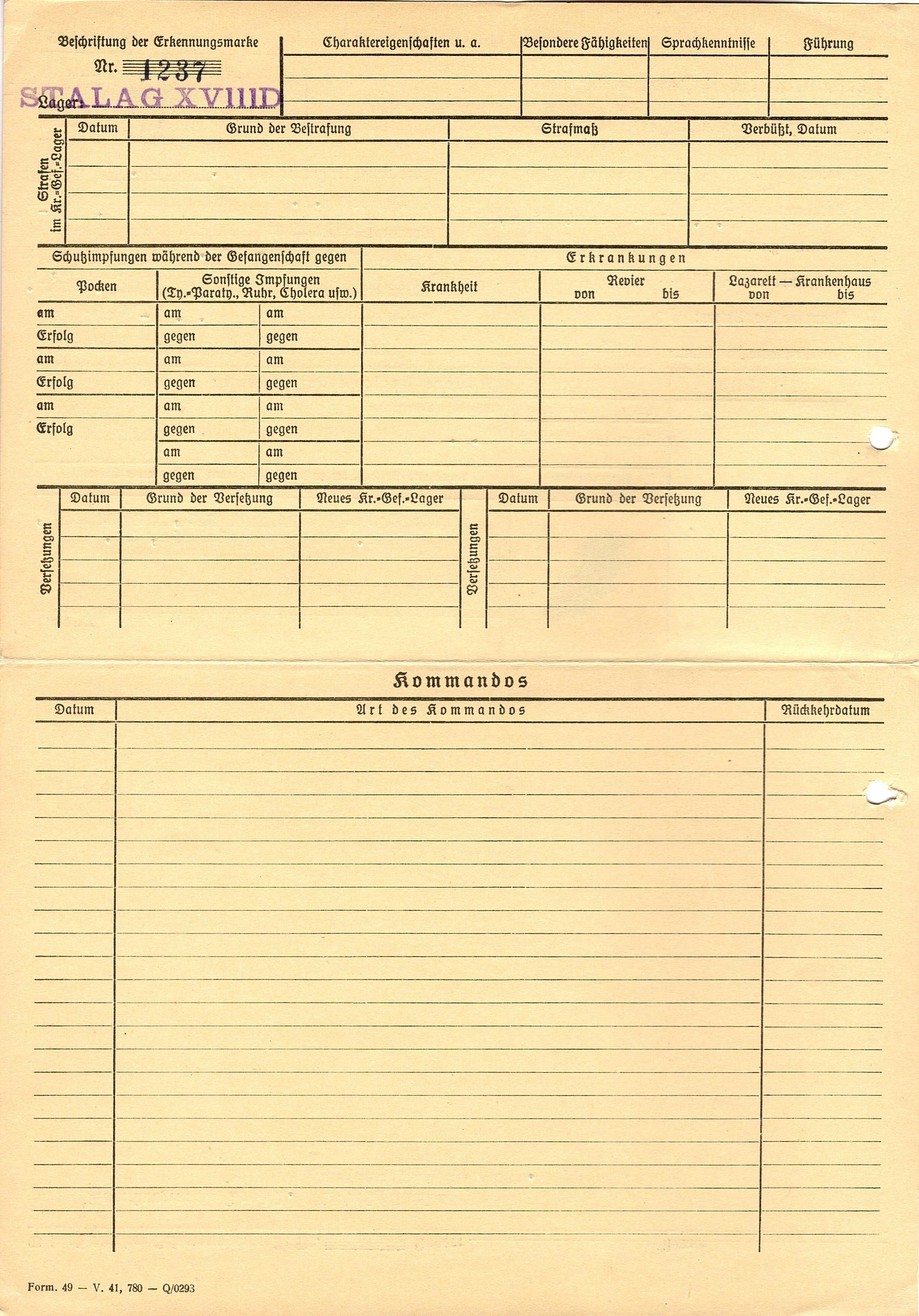 Beschriftung der Erkennungsmarke

Nr. 1237

Lager: STALAG XVIIID

| Charaktereigenschaften u. a. | Besondere Fähigkeiten | Sprachkenntnisse | Führung |
|---|---|---|---|
| | | | |

Strafen im Kr.-Gef.-Lager

| Datum | Grund der Bestrafung | Strafmaß | Verbüßt, Datum |
|---|---|---|---|
| | | | |

Schutzimpfungen während der Gefangenschaft gegen

| Pocken | Sonstige Impfungen (Ty.-Paraty., Ruhr, Cholera usw.) | |
|---|---|---|
| am | am | am |
| Erfolg | gegen | gegen |
| am | am | am |
| Erfolg | gegen | gegen |
| am | am | am |
| Erfolg | gegen | gegen |
| | am | am |
| | gegen | gegen |

Erkrankungen

| Krankheit | Revier von bis | Lazarett — Krankenhaus von bis |
|---|---|---|
| | | |

Versetzungen

| Datum | Grund der Versetzung | Neues Kr.-Gef.-Lager |
|---|---|---|
| | | |

Versetzungen

| Datum | Grund der Versetzung | Neues Kr.-Gef.-Lager |
|---|---|---|
| | | |

Kommandos

| Datum | Art des Kommandos | Rückkehrdatum |
|---|---|---|
| | | |

Form. 49 — V. 41, 780 — Q/0293